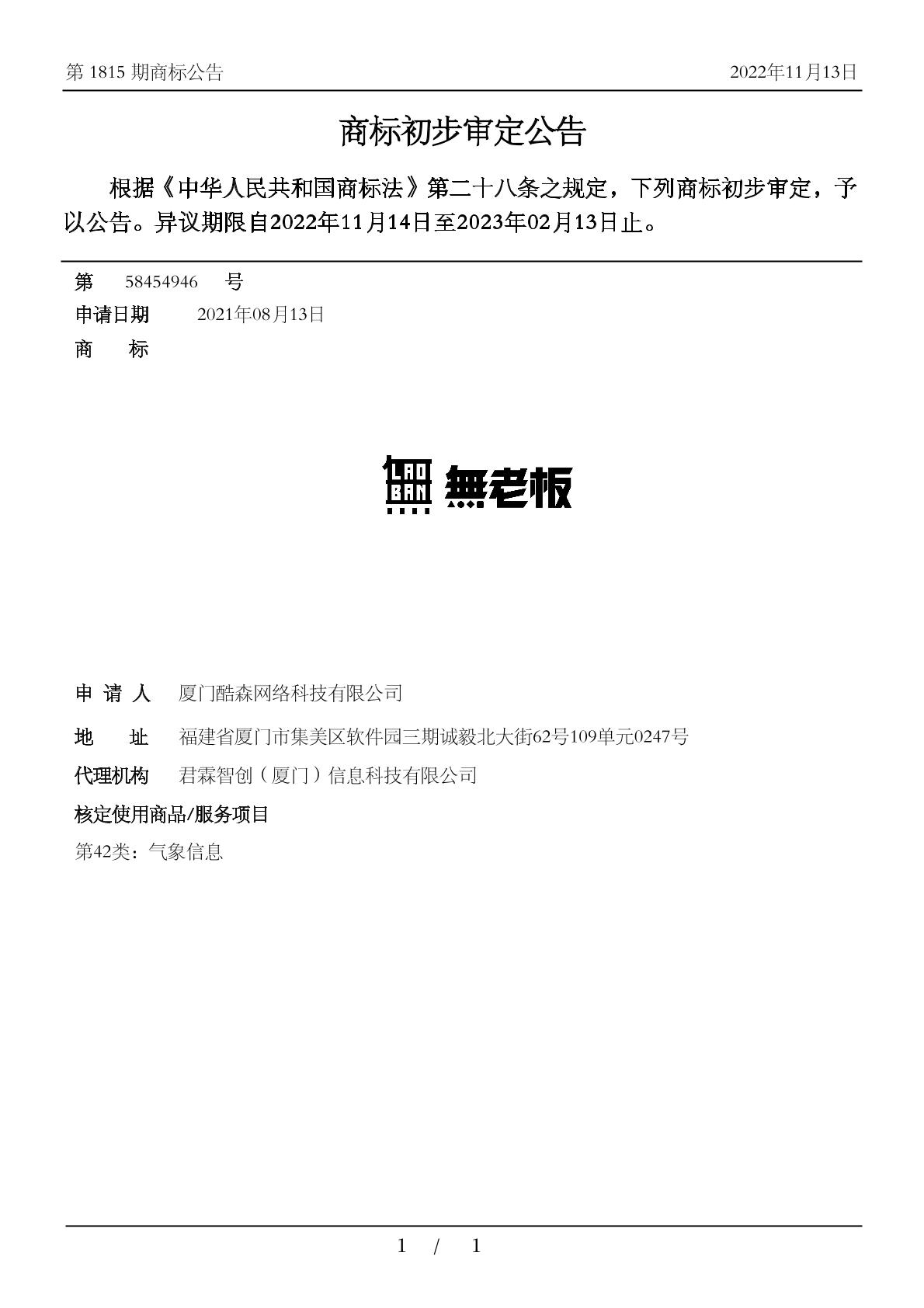 第 1815 期商标公告

2022年11月13日

商标初步审定公告

根据《中华人民共和国商标法》第二十八条之规定，下列商标初步审定，予以公告。异议期限自2022年11月14日至2023年02月13日止。

第 58454946 号

申请日期 2021年08月13日

商 标

LAO BAN 無老板

申 请 人 厦门酷森网络科技有限公司

地 址 福建省厦门市集美区软件园三期诚毅北大街62号109单元0247号

代理机构 君霖智创（厦门）信息科技有限公司

核定使用商品/服务项目

第42类：气象信息

1 / 1